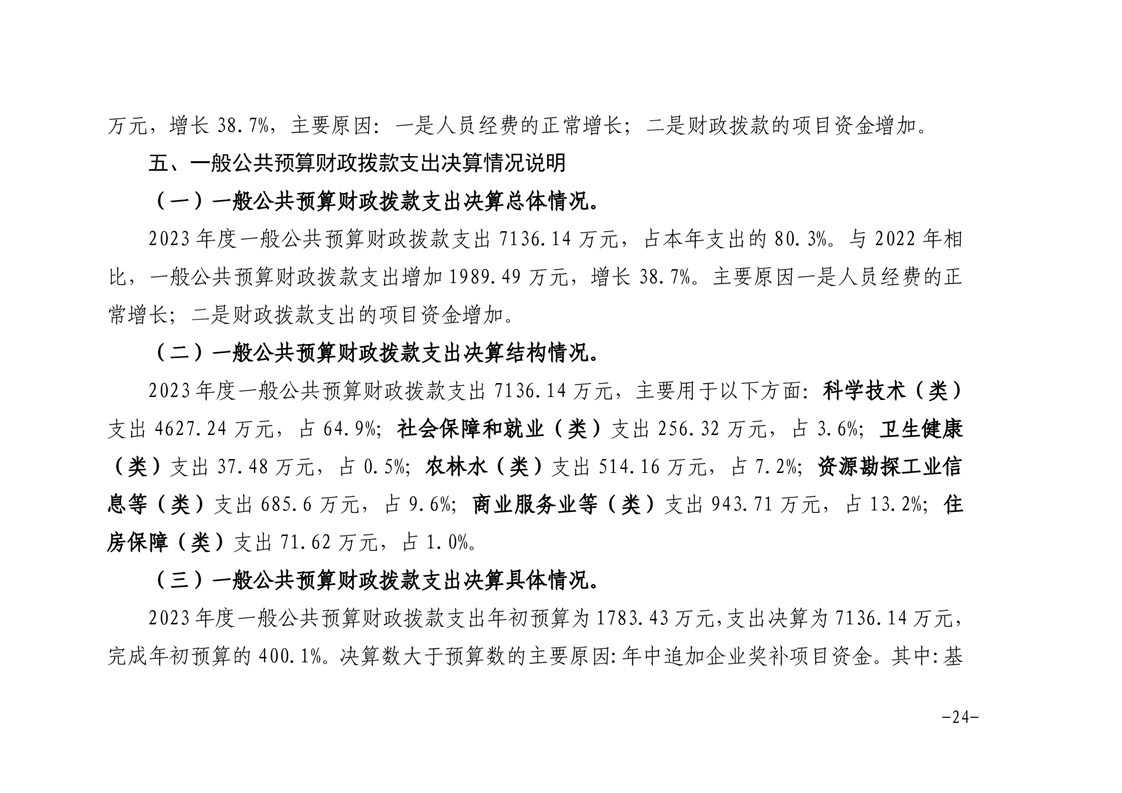 万元，增长 38.7%，主要原因：一是人员经费的正常增长；二是财政拨款的项目资金增加。

五、一般公共预算财政拨款支出决算情况说明

（一）一般公共预算财政拨款支出决算总体情况。

2023 年度一般公共预算财政拨款支出 7136.14 万元，占本年支出的 80.3%。与 2022 年相比，一般公共预算财政拨款支出增加 1989.49 万元，增长 38.7%。主要原因一是人员经费的正常增长；二是财政拨款支出的项目资金增加。

（二）一般公共预算财政拨款支出决算结构情况。

2023 年度一般公共预算财政拨款支出 7136.14 万元，主要用于以下方面：科学技术（类）支出 4627.24 万元，占 64.9%；社会保障和就业（类）支出 256.32 万元，占 3.6%；卫生健康（类）支出 37.48 万元，占 0.5%；农林水（类）支出 514.16 万元，占 7.2%；资源勘探工业信息等（类）支出 685.6 万元，占 9.6%；商业服务业等（类）支出 943.71 万元，占 13.2%；住房保障（类）支出 71.62 万元，占 1.0%。

（三）一般公共预算财政拨款支出决算具体情况。

2023 年度一般公共预算财政拨款支出年初预算为 1783.43 万元，支出决算为 7136.14 万元，完成年初预算的 400.1%。决算数大于预算数的主要原因：年中追加企业奖补项目资金。其中：基

-24-